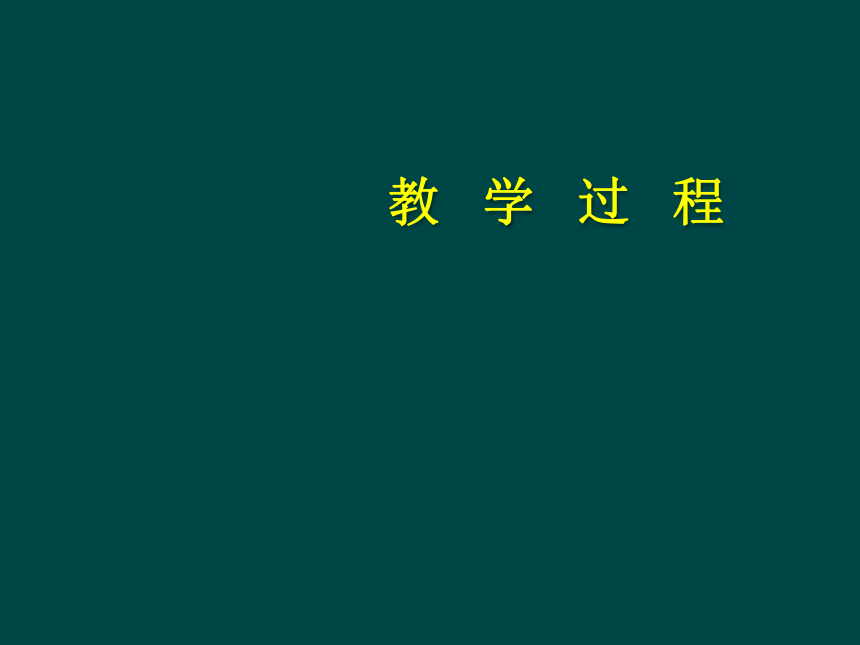 教 学 过 程